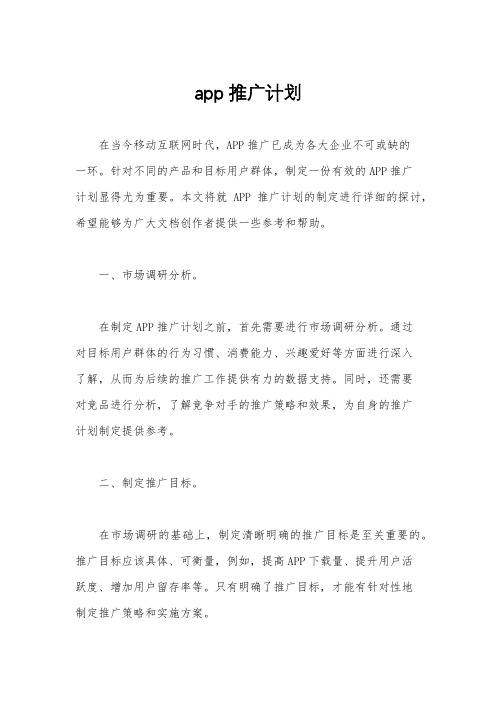 app 推广计划

在当今移动互联网时代，APP 推广已成为各大企业不可或缺的一环。针对不同的产品和目标用户群体，制定一份有效的 APP 推广计划显得尤为重要。本文将就 APP 推广计划的制定进行详细的探讨，希望能够为广大文档创作者提供一些参考和帮助。

一、市场调研分析。

在制定 APP 推广计划之前，首先需要进行市场调研分析。通过对目标用户群体的行为习惯、消费能力、兴趣爱好等方面进行深入了解，从而为后续的推广工作提供有力的数据支持。同时，还需要对竞品进行分析，了解竞争对手的推广策略和效果，为自身的推广计划制定提供参考。

二、制定推广目标。

在市场调研的基础上，制定清晰明确的推广目标是至关重要的。推广目标应该具体、可衡量，例如，提高 APP 下载量、提升用户活跃度、增加用户留存率等。只有明确了推广目标，才能有针对性地制定推广策略和实施方案。